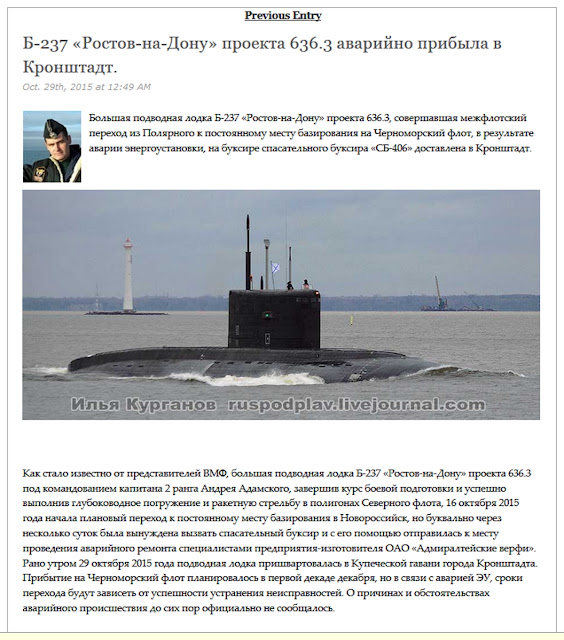 Previous Entry

Б-237 «Ростов-на-Дону» проекта 636.3 аварийно прибыла в Кронштадт.

Oct. 29th, 2015 at 12:49 AM

Большая подводная лодка Б-237 «Ростов-на-Дону» проекта 636.3, совершавшая межфлотский переход из Полярного к постоянному месту базирования на Черноморский флот, в результате аварии энергоустановки, на буксире спасательного буксира «СБ-406» доставлена в Кронштадт.

Илья Курганов ruspodplav.livejournal.com

Как стало известно от представителей ВМФ, большая подводная лодка Б-237 «Ростов-на-Дону» проекта 636.3 под командованием капитана 2 ранга Андрея Адамского, завершив курс боевой подготовки и успешно выполнив глубоководное погружение и ракетную стрельбу в полигонах Северного флота, 16 октября 2015 года начала плановый переход к постоянному месту базирования в Новороссийск, но буквально через несколько суток была вынуждена вызвать спасательный буксир и с его помощью отправилась к месту проведения аварийного ремонта специалистами предприятия-изготовителя ОАО «Адмиралтейские верфи». Рано утром 29 октября 2015 года подводная лодка пришвартовалась в Купеческой гавани города Кронштадта. Прибытие на Черноморский флот планировалось в первой декаде декабря, но в связи с аварией ЭУ, сроки перехода будут зависеть от успешности устранения неисправностей. О причинах и обстоятельствах аварийного происшествия до сих пор официально не сообщалось.